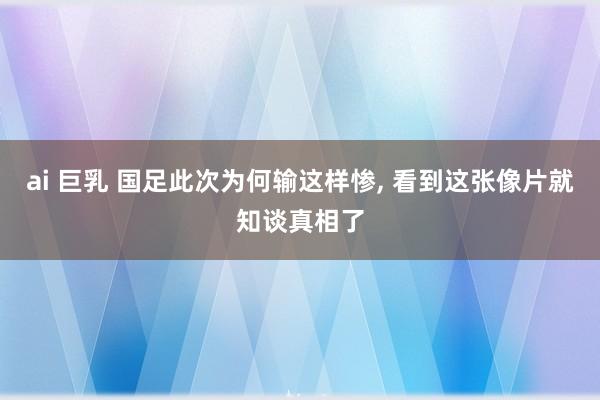 ai 巨乳 国足此次为何输这样惨, 看到这张像片就知谈真相了